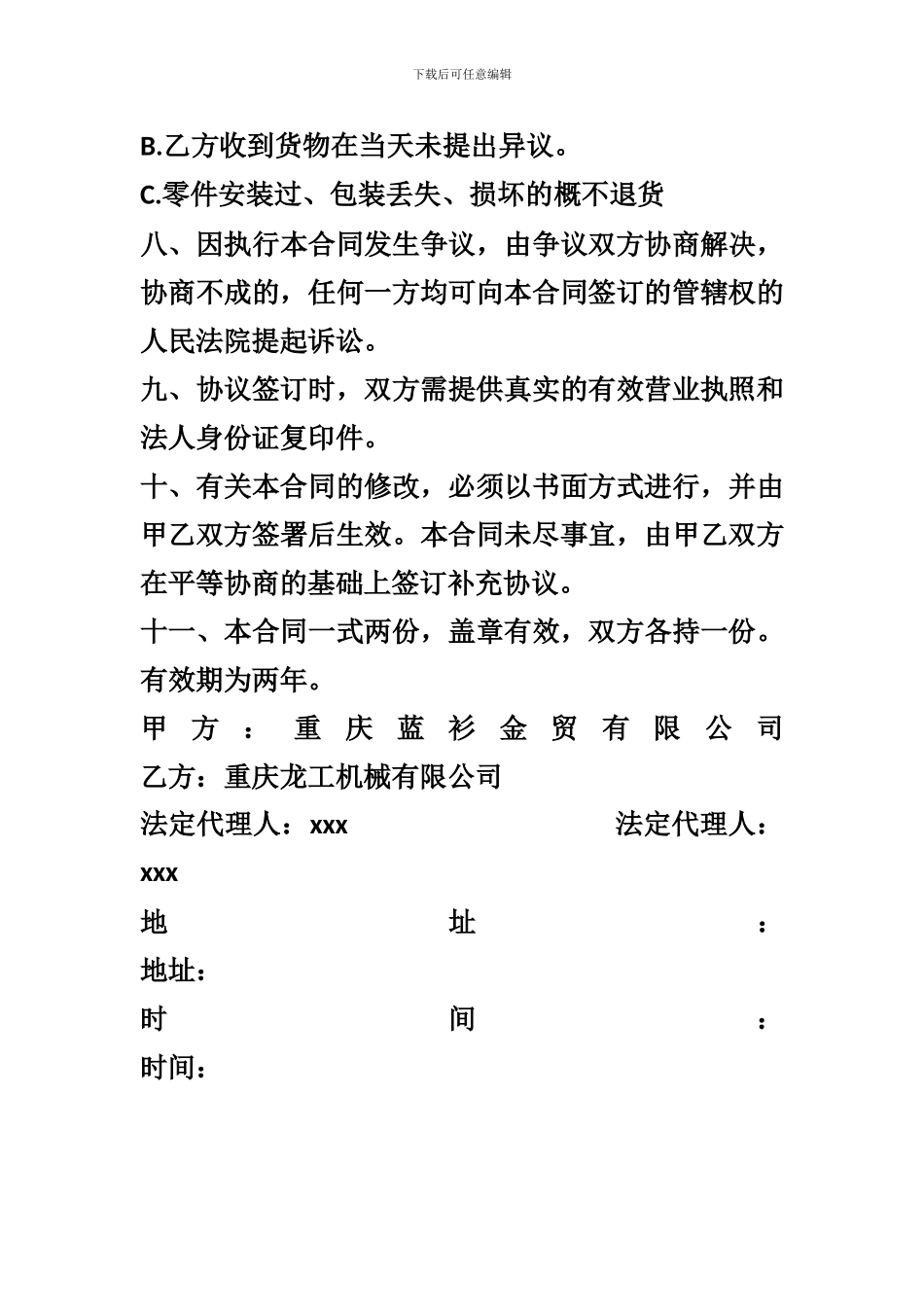 下载后可任意编辑

B.乙方收到货物在当天未提出异议。

C.零件安装过、包装丢失、损坏的概不退货

八、因执行本合同发生争议，由争议双方协商解决，协商不成的，任何一方均可向本合同签订的管辖权的人民法院提起诉讼。

九、协议签订时，双方需提供真实的有效营业执照和法人身份证复印件。

十、有关本合同的修改，必须以书面方式进行，并由甲乙双方签署后生效。本合同未尽事宜，由甲乙双方在平等协商的基础上签订补充协议。

十一、本合同一式两份，盖章有效，双方各持一份。有效期为两年。

甲方：重庆蓝衫金贸有限公司

乙方：重庆龙工机械有限公司

法定代理人：xxx 法定代理人：xxx

地址：

地址：

时间：

时间：